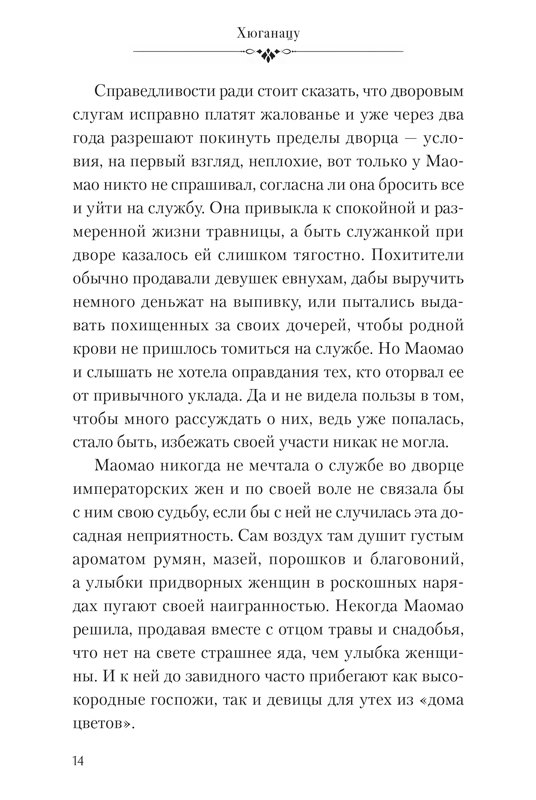 Хюганацу

Справедливости ради стоит сказать, что дворовым слугам исправно платят жалованье и уже через два года разрешают покинуть пределы дворца — условия, на первый взгляд, неплохие, вот только у Маомао никто не спрашивал, согласна ли она бросить все и уйти на службу. Она привыкла к спокойной и размеренной жизни травницы, а быть служанкой при дворе казалось ей слишком тягостно. Похитители обычно продавали девушек евнухам, дабы выручить немного деньжат на выпивку, или пытались выдавать похищенных за своих дочерей, чтобы родной крови не пришлось томиться на службе. Но Маомао и слышать не хотела оправдания тех, кто оторвал ее от привычного уклада. Да и не видела пользы в том, чтобы много рассуждать о них, ведь уже попалась, стало быть, избежать своей участи никак не могла.

Маомао никогда не мечтала о службе во дворце императорских жен и по своей воле не связала бы с ним свою судьбу, если бы с ней не случилась эта досадная неприятность. Сам воздух там душит густым ароматом румян, мазей, порошков и благовоний, а улыбки придворных женщин в роскошных нарядах пугают своей наигранностью. Некогда Маомао решила, продавая вместе с отцом травы и снадобья, что нет на свете страшнее яда, чем улыбка женщины. И к ней до завидного часто прибегают как высокородные госпожи, так и девицы для утех из «дома цветов».

14